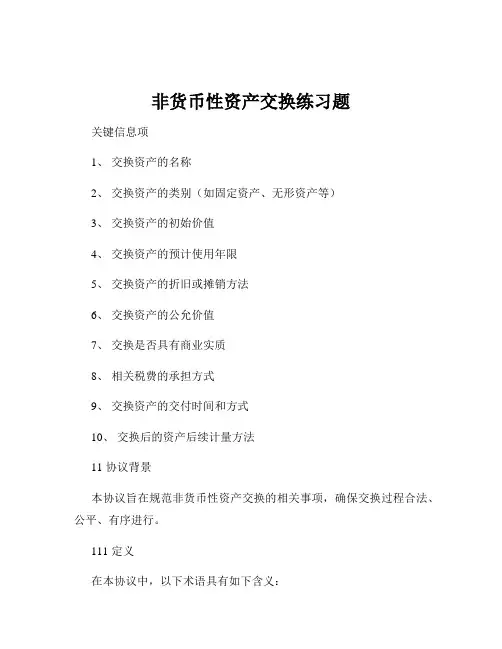 非货币性资产交换练习题

关键信息项

1、 交换资产的名称

2、 交换资产的类别（如固定资产、无形资产等）

3、 交换资产的初始价值

4、 交换资产的预计使用年限

5、 交换资产的折旧或摊销方法

6、 交换资产的公允价值

7、 交换是否具有商业实质

8、 相关税费的承担方式

9、 交换资产的交付时间和方式

10、 交换后的资产后续计量方法

11 协议背景

本协议旨在规范非货币性资产交换的相关事项，确保交换过程合法、公平、有序进行。

111 定义

在本协议中，以下术语具有如下含义：